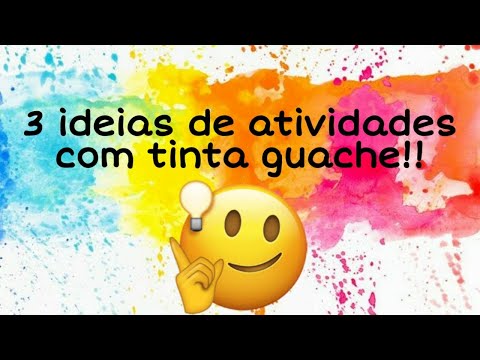 3 ideias de atividades com tinta guache!!